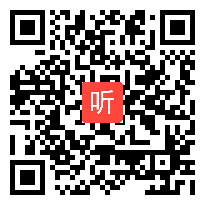 听